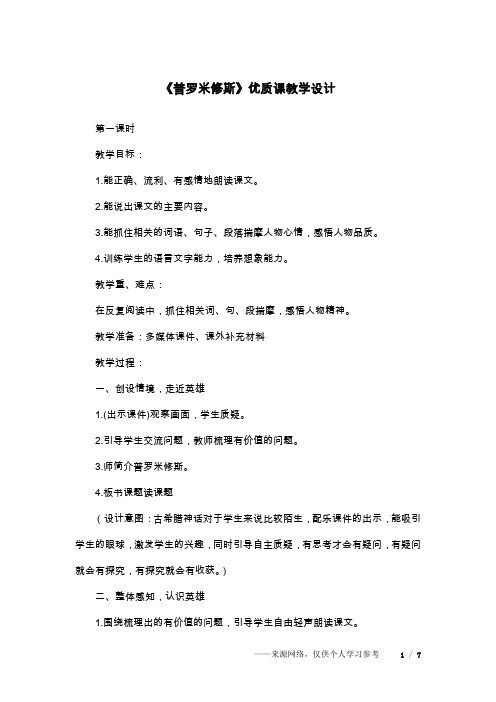 《普罗米修斯》优质课教学设计

第一课时

教学目标：

1.能正确、流利、有感情地朗读课文。

2.能说出课文的主要内容。

3.能抓住相关的词语、句子、段落揣摩人物心情，感悟人物品质。

4.训练学生的语言文字能力，培养想象能力。

教学重、难点：

在反复阅读中，抓住相关词、句、段揣摩，感悟人物精神。

教学准备：多媒体课件、课外补充材料

教学过程：

一、创设情境，走近英雄

1.(出示课件)观察画面，学生质疑。

2.引导学生交流问题，教师梳理有价值的问题。

3.师简介普罗米修斯。

4.板书课题读课题

（设计意图：古希腊神话对于学生来说比较陌生，配乐课件的出示，能吸引学生的眼球，激发学生的兴趣，同时引导自主质疑，有思考才会有疑问，有疑问就会有探究，有探究就会有收获。）

二、整体感知，认识英雄

1.围绕梳理出的有价值的问题，引导学生自由轻声朗读课文。

——来源网络，仅供个人学习参考　1 / 7